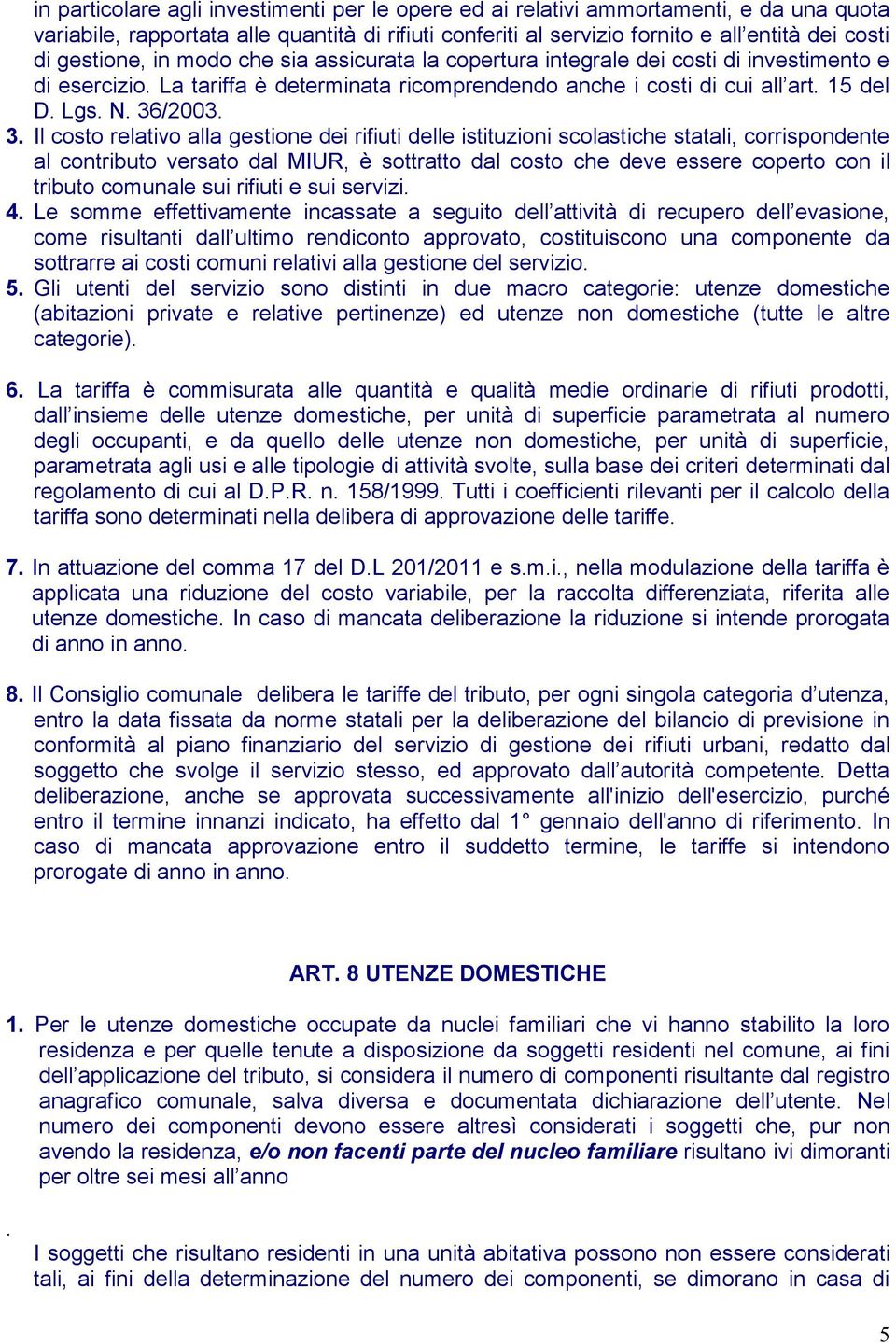 in particolare agli investimenti per le opere ed ai relativi ammortamenti, e da una quota variabile, rapportata alle quantità di rifiuti conferiti al servizio fornito e all'entità dei costi di gestione, in modo che sia assicurata la copertura integrale dei costi di investimento e di esercizio. La tariffa è determinata ricomprendendo anche i costi di cui all'art. 15 del D. Lgs. N. 36/2003.

3. Il costo relativo alla gestione dei rifiuti delle istituzioni scolastiche statali, corrispondente al contributo versato dal MIUR, è sottratto dal costo che deve essere coperto con il tributo comunale sui rifiuti e sui servizi.

4. Le somme effettivamente incassate a seguito dell'attività di recupero dell'evasione, come risultanti dall'ultimo rendiconto approvato, costituiscono una componente da sottrarre ai costi comuni relativi alla gestione del servizio.

5. Gli utenti del servizio sono distinti in due macro categorie: utenze domestiche (abitazioni private e relative pertinenze) ed utenze non domestiche (tutte le altre categorie).

6. La tariffa è commisurata alle quantità e qualità medie ordinarie di rifiuti prodotti, dall'insieme delle utenze domestiche, per unità di superficie parametrata al numero degli occupanti, e da quello delle utenze non domestiche, per unità di superficie, parametrata agli usi e alle tipologie di attività svolte, sulla base dei criteri determinati dal regolamento di cui al D.P.R. n. 158/1999. Tutti i coefficienti rilevanti per il calcolo della tariffa sono determinati nella delibera di approvazione delle tariffe.

7. In attuazione del comma 17 del D.L 201/2011 e s.m.i., nella modulazione della tariffa è applicata una riduzione del costo variabile, per la raccolta differenziata, riferita alle utenze domestiche. In caso di mancata deliberazione la riduzione si intende prorogata di anno in anno.

8. Il Consiglio comunale delibera le tariffe del tributo, per ogni singola categoria d'utenza, entro la data fissata da norme statali per la deliberazione del bilancio di previsione in conformità al piano finanziario del servizio di gestione dei rifiuti urbani, redatto dal soggetto che svolge il servizio stesso, ed approvato dall'autorità competente. Detta deliberazione, anche se approvata successivamente all'inizio dell'esercizio, purché entro il termine innanzi indicato, ha effetto dal 1° gennaio dell'anno di riferimento. In caso di mancata approvazione entro il suddetto termine, le tariffe si intendono prorogate di anno in anno.

ART. 8 UTENZE DOMESTICHE

1. Per le utenze domestiche occupate da nuclei familiari che vi hanno stabilito la loro residenza e per quelle tenute a disposizione da soggetti residenti nel comune, ai fini dell'applicazione del tributo, si considera il numero di componenti risultante dal registro anagrafico comunale, salva diversa e documentata dichiarazione dell'utente. Nel numero dei componenti devono essere altresì considerati i soggetti che, pur non avendo la residenza, e/o non facenti parte del nucleo familiare risultano ivi dimoranti per oltre sei mesi all'anno

.

I soggetti che risultano residenti in una unità abitativa possono non essere considerati tali, ai fini della determinazione del numero dei componenti, se dimorano in casa di

5